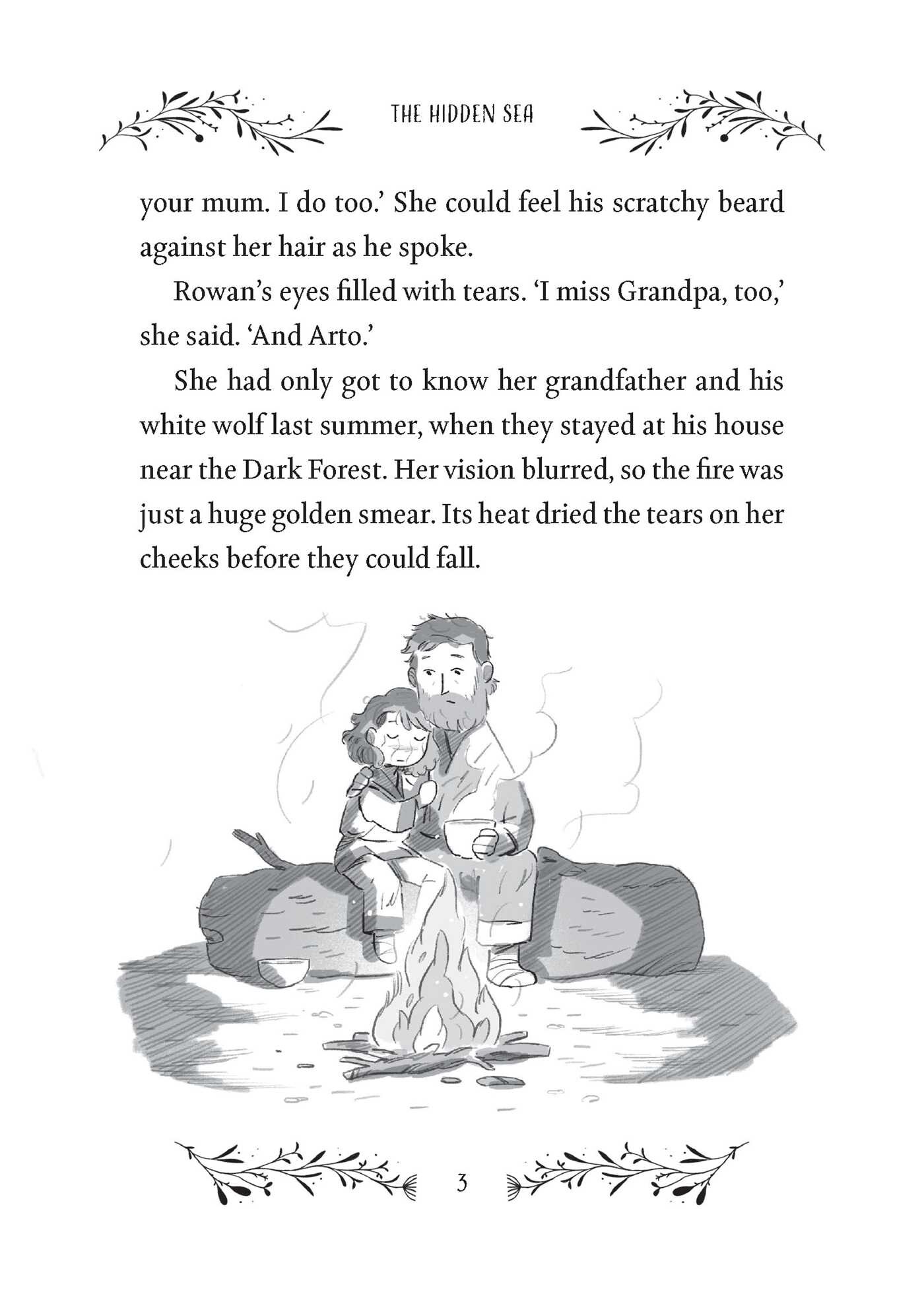 THE HIDDEN SEA

your mum. I do too.' She could feel his scratchy beard against her hair as he spoke.

Rowan's eyes filled with tears. 'I miss Grandpa, too,' she said. 'And Arto.'

She had only got to know her grandfather and his white wolf last summer, when they stayed at his house near the Dark Forest. Her vision blurred, so the fire was just a huge golden smear. Its heat dried the tears on her cheeks before they could fall.

3